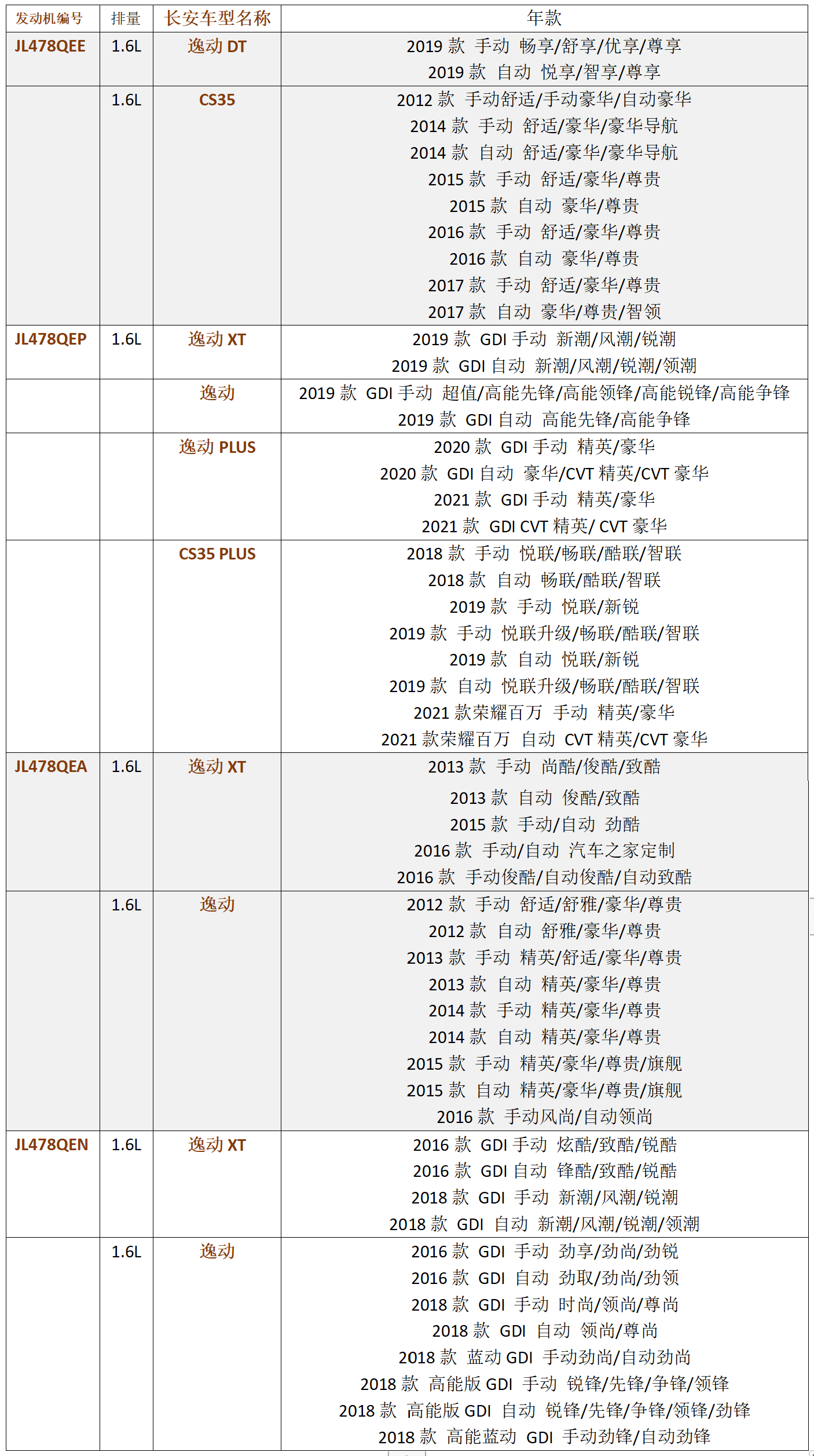 | 发动机编号 | 排量 | 长安车型名称 | 年款 |
|---|---|---|---|
| JL478QEE | 1.6L | 逸动 DT | 2019 款 手动 畅享/舒享/优享/尊享<br>2019 款 自动 悦享/智享/尊享 |
| | 1.6L | CS35 | 2012 款 手动舒适/手动豪华/自动豪华<br>2014 款 手动 舒适/豪华/豪华导航<br>2014 款 自动 舒适/豪华/豪华导航<br>2015 款 手动 舒适/豪华/尊贵<br>2015 款 自动 豪华/尊贵<br>2016 款 手动 舒适/豪华/尊贵<br>2016 款 自动 豪华/尊贵<br>2017 款 手动 舒适/豪华/尊贵<br>2017 款 自动 豪华/尊贵/智领 |
| JL478QEP | 1.6L | 逸动 XT | 2019 款 GDI 手动 新潮/风潮/锐潮<br>2019 款 GDI 自动 新潮/风潮/锐潮/领潮 |
| | | 逸动 | 2019 款 GDI 手动 超值/高能先锋/高能领锋/高能锐锋/高能争锋<br>2019 款 GDI 自动 高能先锋/高能争锋 |
| | | 逸动 PLUS | 2020 款 GDI 手动 精英/豪华<br>2020 款 GDI 自动 豪华/CVT 精英/CVT 豪华<br>2021 款 GDI 手动 精英/豪华<br>2021 款 GDI CVT 精英/ CVT 豪华 |
| | | CS35 PLUS | 2018 款 手动 悦联/畅联/酷联/智联<br>2018 款 自动 畅联/酷联/智联<br>2019 款 手动 悦联/新锐<br>2019 款 手动 悦联升级/畅联/酷联/智联<br>2019 款 自动 悦联/新锐<br>2019 款 自动 悦联升级/畅联/酷联/智联<br>2021 款荣耀百万 手动 精英/豪华<br>2021 款荣耀百万 自动 CVT 精英/CVT 豪华 |
| JL478QEA | 1.6L | 逸动 XT | 2013 款 手动 尚酷/俊酷/致酷<br>2013 款 自动 俊酷/致酷<br>2015 款 手动/自动 劲酷<br>2016 款 手动/自动 汽车之家定制<br>2016 款 手动俊酷/自动俊酷/自动致酷 |
| | 1.6L | 逸动 | 2012 款 手动 舒适/舒雅/豪华/尊贵<br>2012 款 自动 舒雅/豪华/尊贵<br>2013 款 手动 精英/舒适/豪华/尊贵<br>2013 款 自动 精英/豪华/尊贵<br>2014 款 手动 精英/豪华/尊贵<br>2014 款 自动 精英/豪华/尊贵<br>2015 款 手动 精英/豪华/尊贵/旗舰<br>2015 款 自动 精英/豪华/尊贵/旗舰<br>2016 款 手动风尚/自动领尚 |
| JL478QEN | 1.6L | 逸动 XT | 2016 款 GDI 手动 炫酷/致酷/锐酷<br>2016 款 GDI 自动 锋酷/致酷/锐酷<br>2018 款 GDI 手动 新潮/风潮/锐潮<br>2018 款 GDI 自动 新潮/风潮/锐潮/领潮 |
| | 1.6L | 逸动 | 2016 款 GDI 手动 劲享/劲尚/劲锐<br>2016 款 GDI 自动 劲取/劲尚/劲领<br>2018 款 GDI 手动 时尚/领尚/尊尚<br>2018 款 GDI 自动 领尚/尊尚<br>2018 款 蓝动 GDI 手动劲尚/自动劲尚<br>2018 款 高能版 GDI 手动 锐锋/先锋/争锋/领锋<br>2018 款 高能版 GDI 自动 锐锋/先锋/争锋/领锋/劲锋<br>2018 款 高能蓝动 GDI 手动劲锋/自动劲锋 |